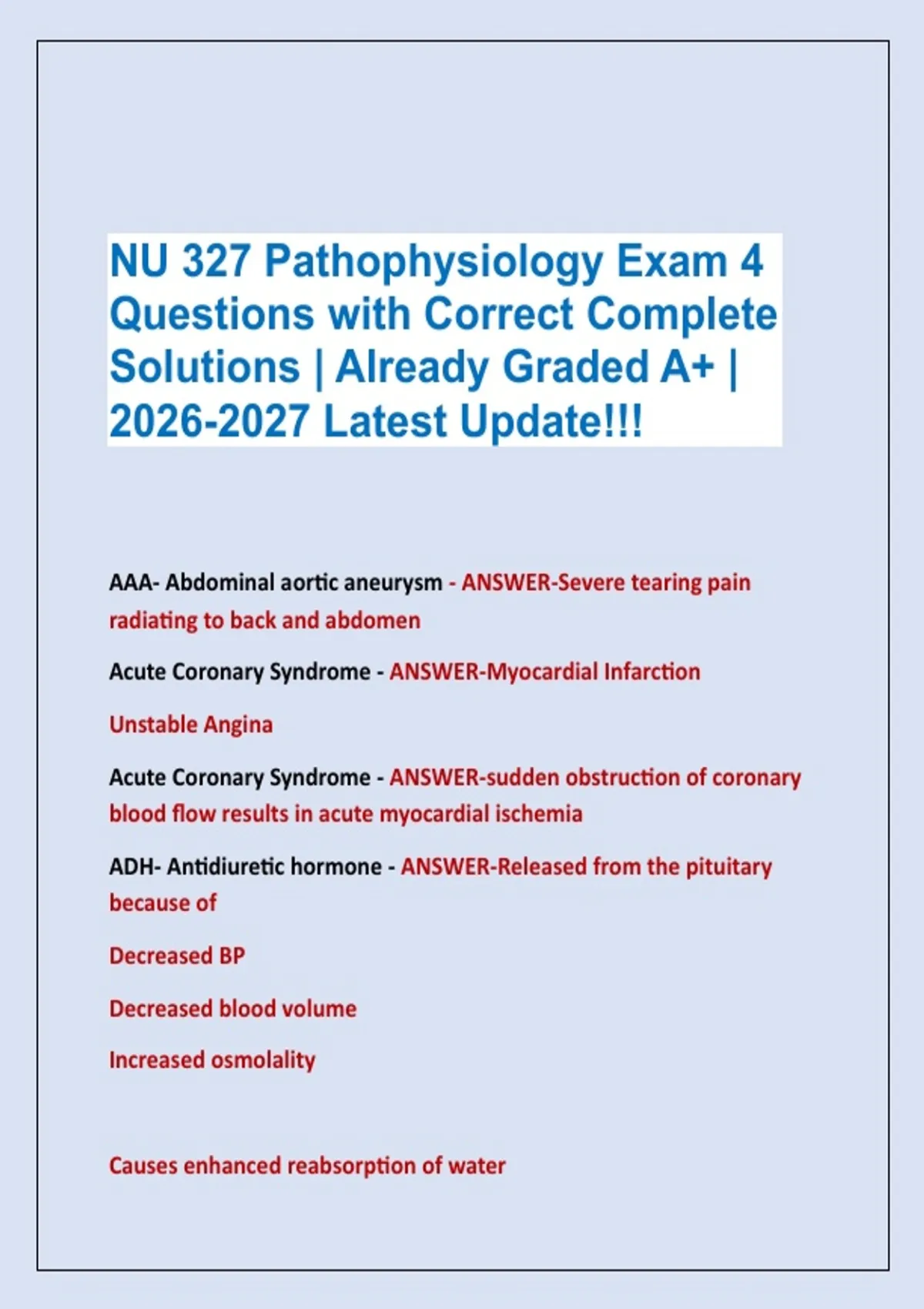 NU 327 Pathophysiology Exam 4 Questions with Correct Complete Solutions | Already Graded A+ | 2026-2027 Latest Update!!!

AAA- Abdominal aortic aneurysm - ANSWER-Severe tearing pain radiating to back and abdomen

Acute Coronary Syndrome - ANSWER-Myocardial Infarction

Unstable Angina

Acute Coronary Syndrome - ANSWER-sudden obstruction of coronary blood flow results in acute myocardial ischemia

ADH- Antidiuretic hormone - ANSWER-Released from the pituitary because of

Decreased BP

Decreased blood volume

Increased osmolality

Causes enhanced reabsorption of water